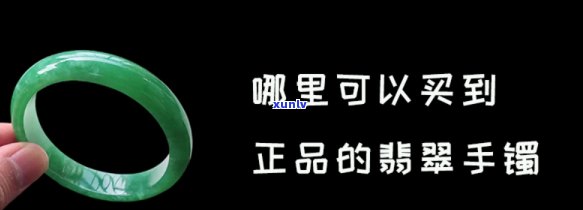 哪里可以买到
xunlv
正品的翡翠手镯